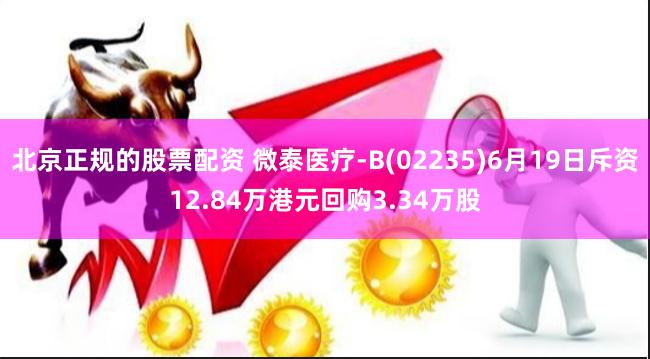 北京正规的股票配资 微泰医疗-B(02235)6月19日斥资12.84万港元回购3.34万股